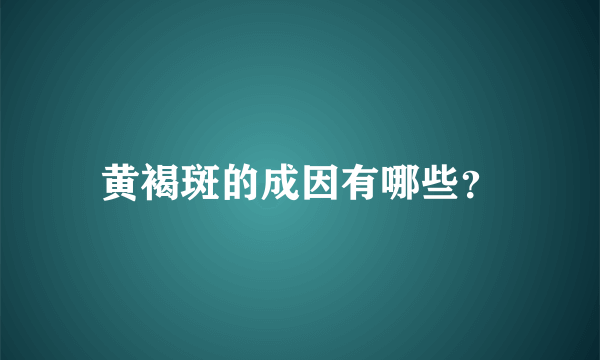 黄褐斑的成因有哪些?